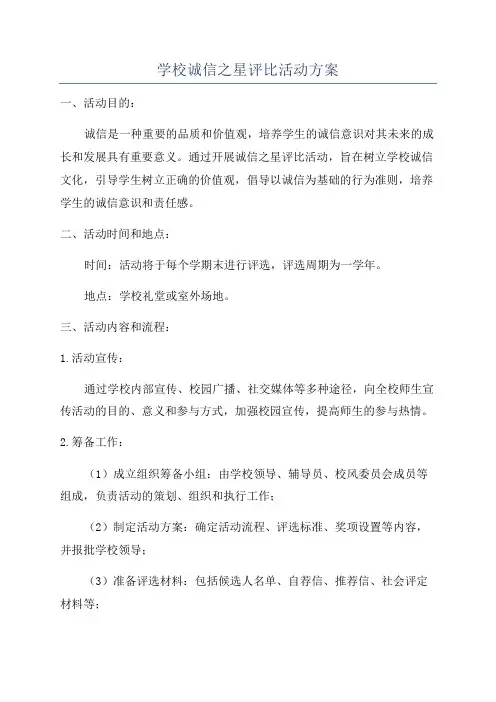 学校诚信之星评比活动方案

一、活动目的：

诚信是一种重要的品质和价值观，培养学生的诚信意识对其未来的成长和发展具有重要意义。通过开展诚信之星评比活动，旨在树立学校诚信文化，引导学生树立正确的价值观，倡导以诚信为基础的行为准则，培养学生的诚信意识和责任感。

二、活动时间和地点：

时间：活动将于每个学期末进行评选，评选周期为一学年。

地点：学校礼堂或室外场地。

三、活动内容和流程：

1.活动宣传：

通过学校内部宣传、校园广播、社交媒体等多种途径，向全校师生宣传活动的目的、意义和参与方式，加强校园宣传，提高师生的参与热情。

2.筹备工作：

（1）成立组织筹备小组：由学校领导、辅导员、校风委员会成员等组成，负责活动的策划、组织和执行工作；

（2）制定活动方案：确定活动流程、评选标准、奖项设置等内容，并报批学校领导；

（3）准备评选材料：包括候选人名单、自荐信、推荐信、社会评定材料等；